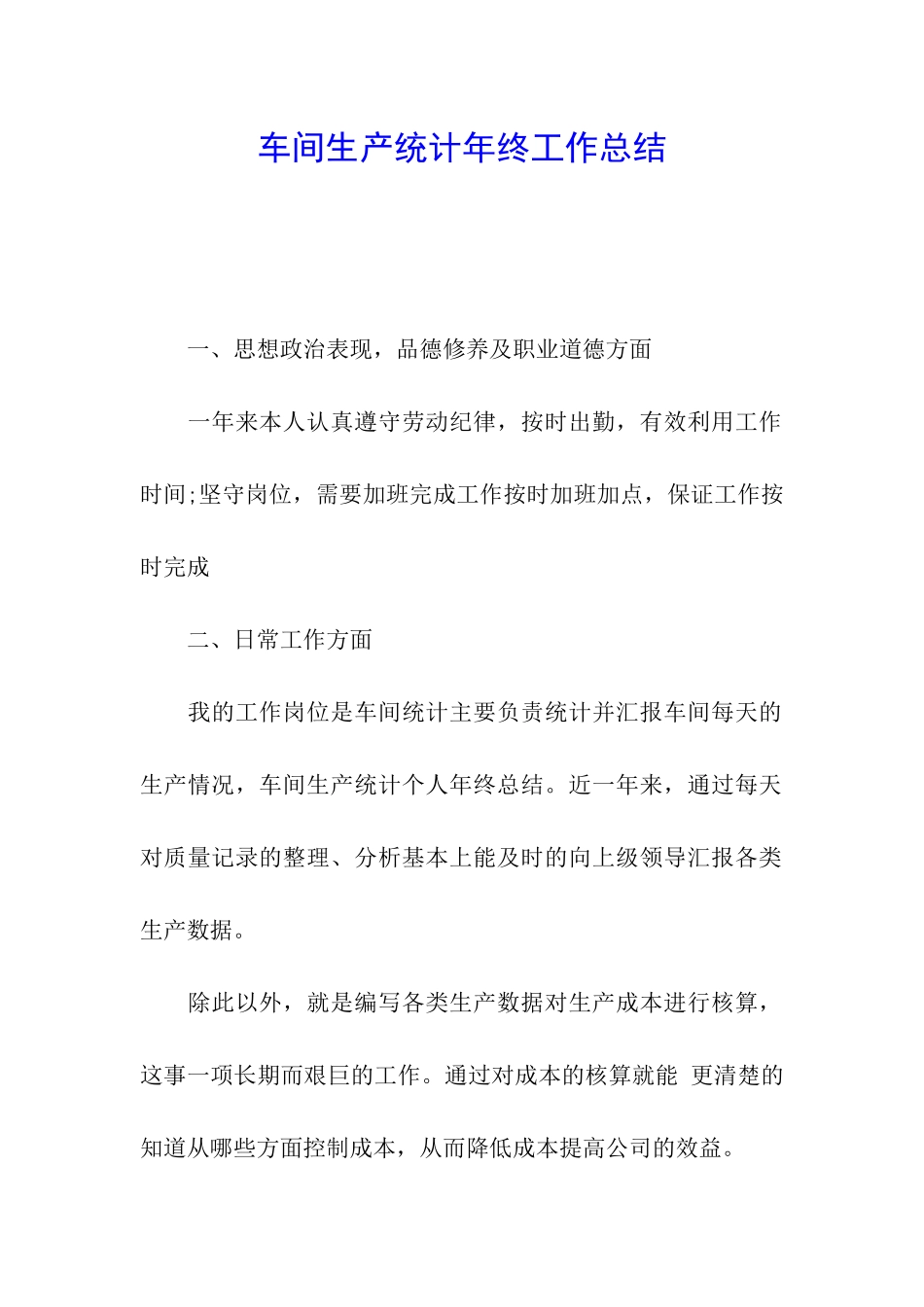 车间生产统计年终工作总结

一、思想政治表现，品德修养及职业道德方面

一年来本人认真遵守劳动纪律，按时出勤，有效利用工作时间;坚守岗位，需要加班完成工作按时加班加点，保证工作按时完成

二、日常工作方面

我的工作岗位是车间统计主要负责统计并汇报车间每天的生产情况，车间生产统计个人年终总结。近一年来，通过每天对质量记录的整理、分析基本上能及时的向上级领导汇报各类生产数据。

除此以外，就是编写各类生产数据对生产成本进行核算，这事一项长期而艰巨的工作。通过对成本的核算就能 更清楚的知道从哪些方面控制成本，从而降低成本提高公司的效益。